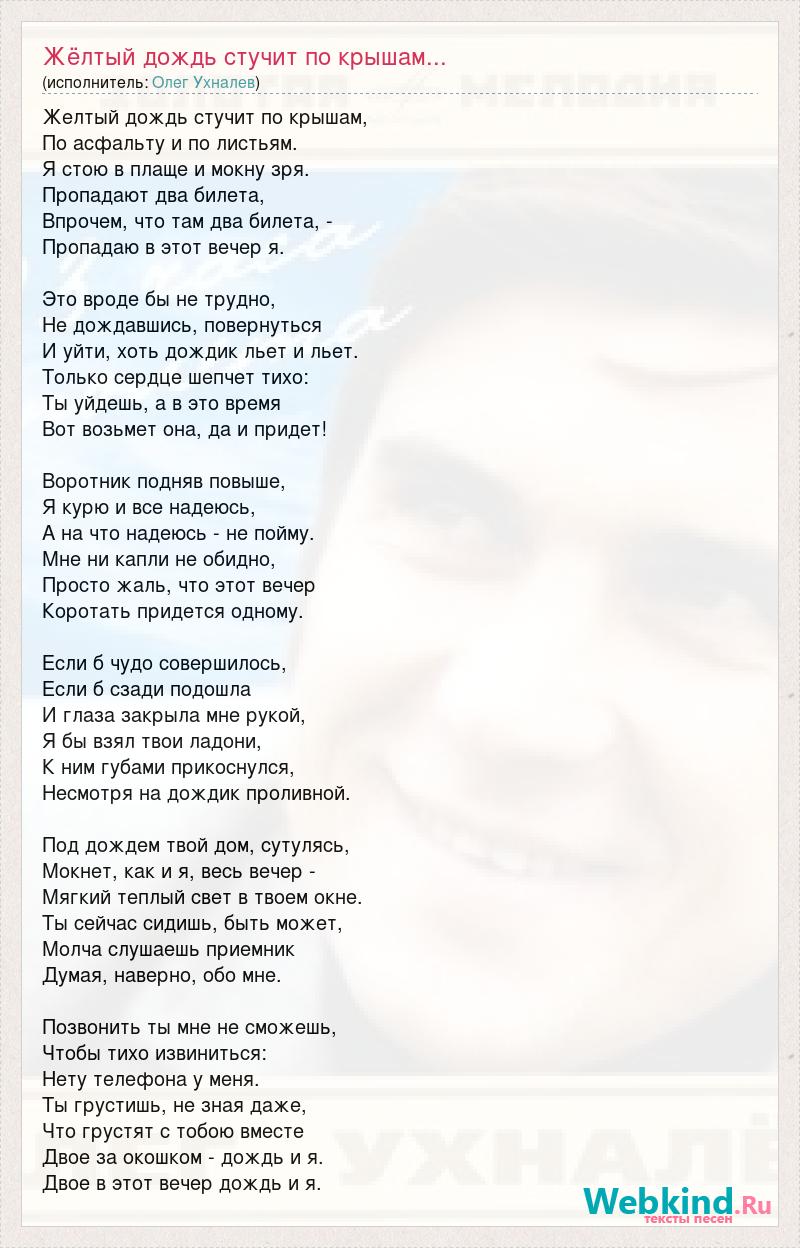 Жёлтый дождь стучит по крышам...
(исполнитель: Олег Ухналев)

Желтый дождь стучит по крышам,
По асфальту и по листьям.
Я стою в плаще и мокну зря.
Пропадают два билета,
Впрочем, что там два билета, -
Пропадаю в этот вечер я.

Это вроде бы не трудно,
Не дождавшись, повернуться
И уйти, хоть дождик льет и льет.
Только сердце шепчет тихо:
Ты уйдешь, а в это время
Вот возьмет она, да и придет!

Воротник подняв повыше,
Я курю и все надеюсь,
А на что надеюсь - не пойму.
Мне ни капли не обидно,
Просто жаль, что этот вечер
Коротать придется одному.

Если б чудо совершилось,
Если б сзади подошла
И глаза закрыла мне рукой,
Я бы взял твои ладони,
К ним губами прикоснулся,
Несмотря на дождик проливной.

Под дождем твой дом, сутулясь,
Мокнет, как и я, весь вечер -
Мягкий теплый свет в твоем окне.
Ты сейчас сидишь, быть может,
Молча слушаешь приемник
Думая, наверно, обо мне.

Позвонить ты мне не сможешь,
Чтобы тихо извиниться:
Нету телефона у меня.
Ты грустишь, не зная даже,
Что грустят с тобою вместе
Двое за окошком - дождь и я.
Двое в этот вечер дождь и я.

Webkind.Ru
тексты песен